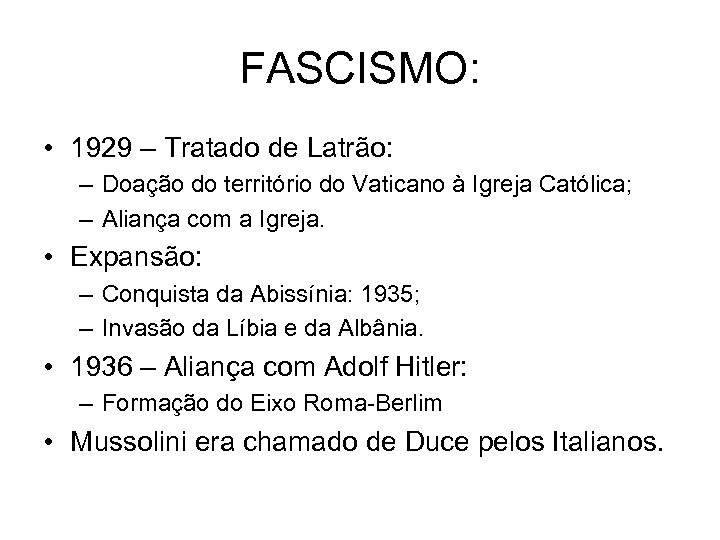 FASCISMO:

• 1929 – Tratado de Latrão:
– Doação do território do Vaticano à Igreja Católica;
– Aliança com a Igreja.

• Expansão:
– Conquista da Abissínia: 1935;
– Invasão da Líbia e da Albânia.

• 1936 – Aliança com Adolf Hitler:
– Formação do Eixo Roma-Berlim

• Mussolini era chamado de Duce pelos Italianos.